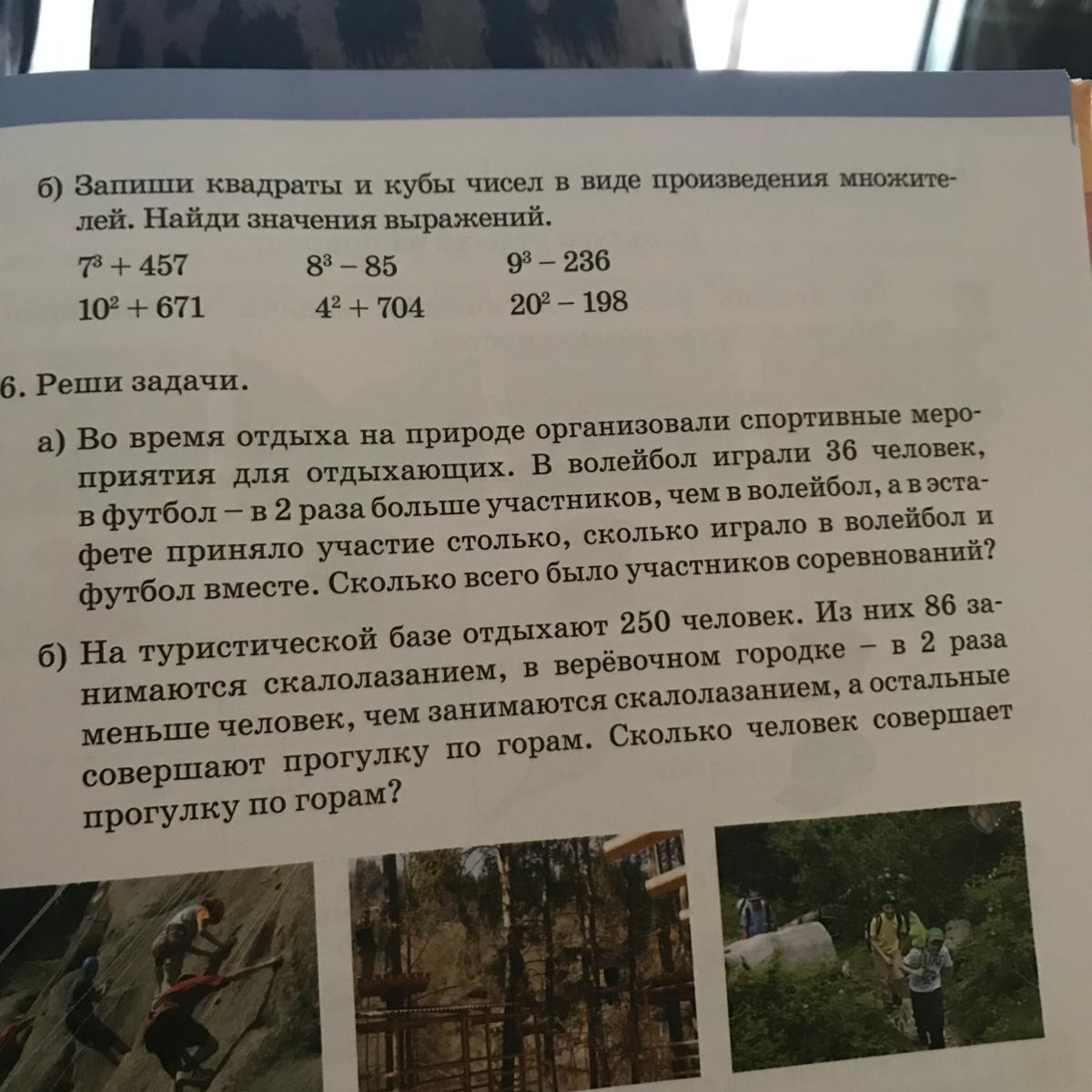 б) Запиши квадраты и кубы чисел в виде произведения множителей. Найди значения выражений.

$7^3 + 457$ $8^3 - 85$ $9^3 - 236$

$10^2 + 671$ $4^2 + 704$ $20^2 - 198$

6. Реши задачи.

а) Во время отдыха на природе организовали спортивные мероприятия для отдыхающих. В волейбол играли 36 человек, в футбол – в 2 раза больше участников, чем в волейбол, а в эстафете приняло участие столько, сколько играло в волейбол и футбол вместе. Сколько всего было участников соревнований?

б) На туристической базе отдыхают 250 человек. Из них 86 занимаются скалолазанием, в верёвочном городке – в 2 раза меньше человек, чем занимаются скалолазанием, а остальные совершают прогулку по горам. Сколько человек совершает прогулку по горам?